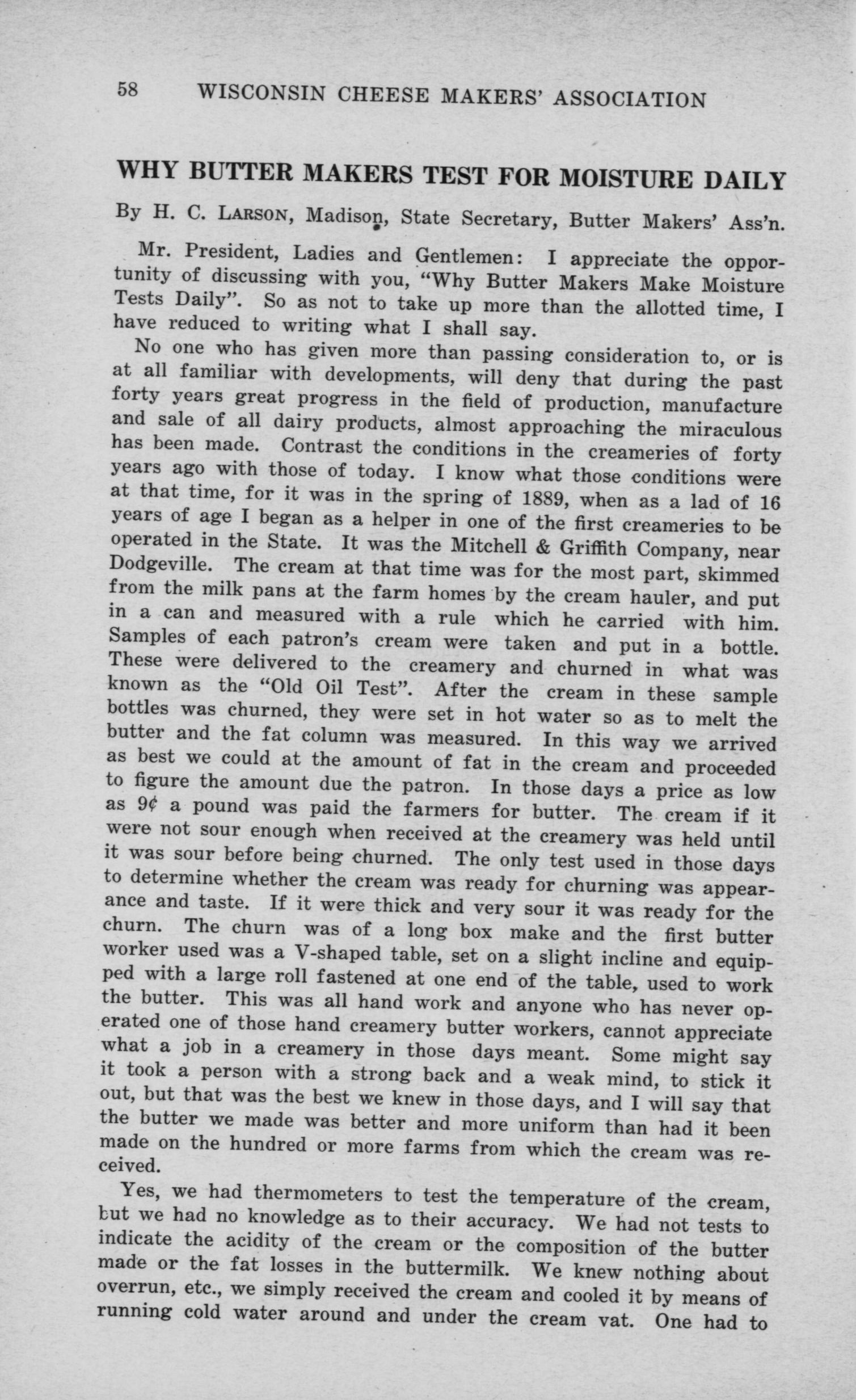 58 WISCONSIN CHEESE MAKERS' ASSOCIATION

WHY BUTTER MAKERS TEST FOR MOISTURE DAILY

By H. C. LARSON, Madison, State Secretary, Butter Makers' Ass'n.

Mr. President, Ladies and Gentlemen: I appreciate the opportunity of discussing with you, "Why Butter Makers Make Moisture Tests Daily". So as not to take up more than the allotted time, I have reduced to writing what I shall say.

No one who has given more than passing consideration to, or is at all familiar with developments, will deny that during the past forty years great progress in the field of production, manufacture and sale of all dairy products, almost approaching the miraculous has been made. Contrast the conditions in the creameries of forty years ago with those of today. I know what those conditions were at that time, for it was in the spring of 1889, when as a lad of 16 years of age I began as a helper in one of the first creameries to be operated in the State. It was the Mitchell & Griffith Company, near Dodgeville. The cream at that time was for the most part, skimmed from the milk pans at the farm homes by the cream hauler, and put in a can and measured with a rule which he carried with him. Samples of each patron's cream were taken and put in a bottle. These were delivered to the creamery and churned in what was known as the "Old Oil Test". After the cream in these sample bottles was churned, they were set in hot water so as to melt the butter and the fat column was measured. In this way we arrived as best we could at the amount of fat in the cream and proceeded to figure the amount due the patron. In those days a price as low as 9¢ a pound was paid the farmers for butter. The cream if it were not sour enough when received at the creamery was held until it was sour before being churned. The only test used in those days to determine whether the cream was ready for churning was appearance and taste. If it were thick and very sour it was ready for the churn. The churn was of a long box make and the first butter worker used was a V-shaped table, set on a slight incline and equipped with a large roll fastened at one end of the table, used to work the butter. This was all hand work and anyone who has never operated one of those hand creamery butter workers, cannot appreciate what a job in a creamery in those days meant. Some might say it took a person with a strong back and a weak mind, to stick it out, but that was the best we knew in those days, and I will say that the butter we made was better and more uniform than had it been made on the hundred or more farms from which the cream was received.

Yes, we had thermometers to test the temperature of the cream, but we had no knowledge as to their accuracy. We had not tests to indicate the acidity of the cream or the composition of the butter made or the fat losses in the buttermilk. We knew nothing about overrun, etc., we simply received the cream and cooled it by means of running cold water around and under the cream vat. One had to